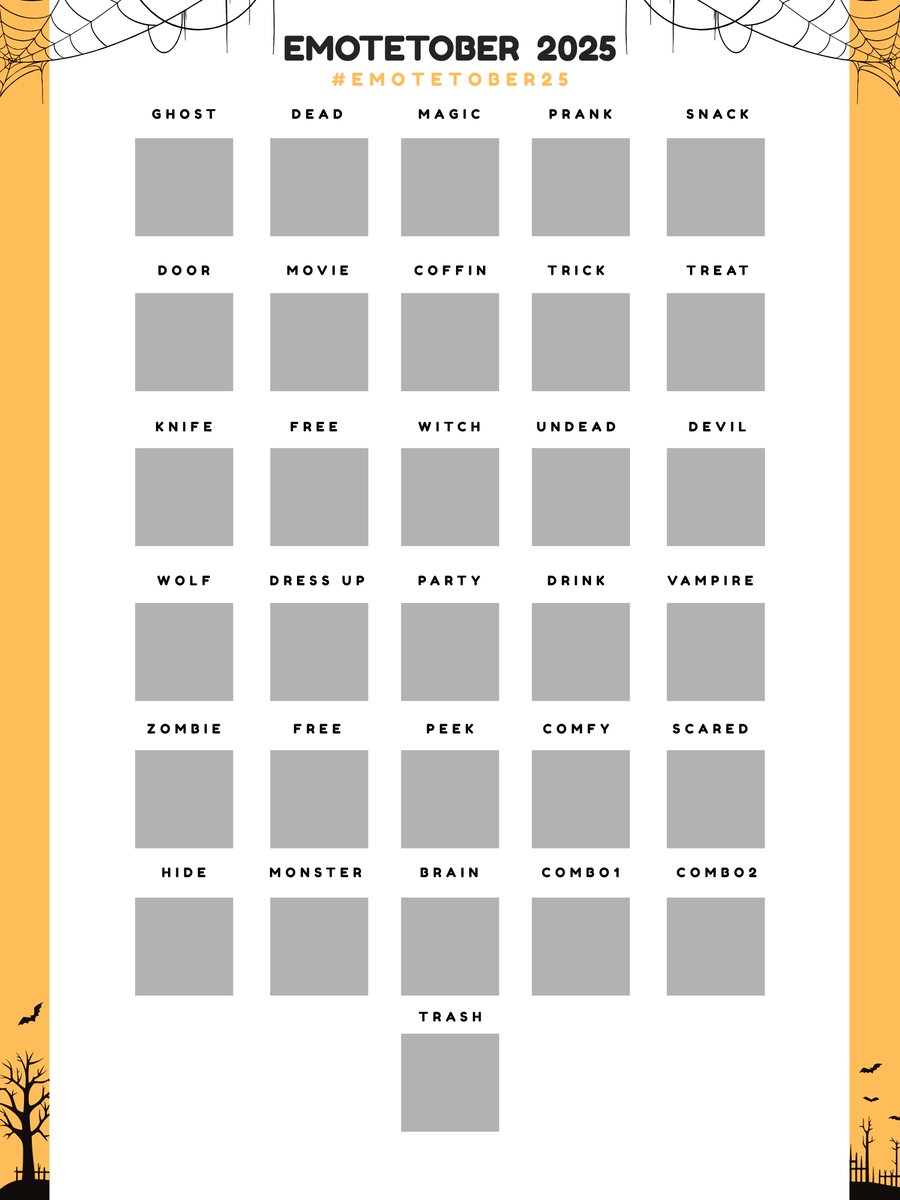 EMOTETOBER 2025
#EMOTETOBER25

GHOST

DEAD

MAGIC

PRANK

SNACK

DOOR

MOVIE

COFFIN

TRICK

TREAT

KNIFE

FREE

WITCH

UNDEAD

DEVIL

WOLF

DRESS UP

PARTY

DRINK

VAMPIRE

ZOMBIE

FREE

PEEK

COMFY

SCARED

HIDE

MONSTER

BRAIN

COMBO1

COMBO2

TRASH